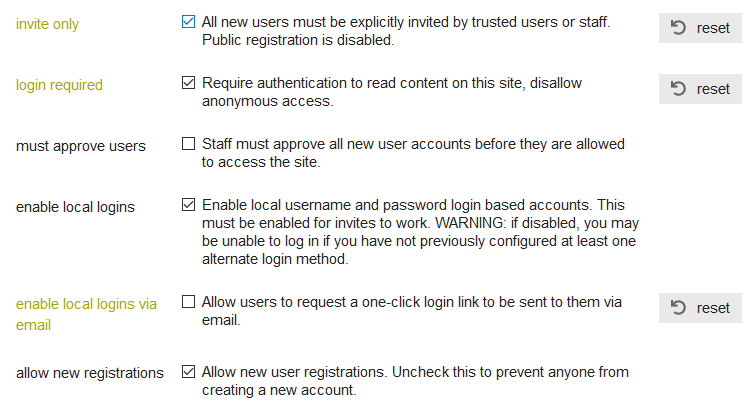 invite only

All new users must be explicitly invited by trusted users or staff. Public registration is disabled.

reset

login required

Require authentication to read content on this site, disallow anonymous access.

reset

must approve users

Staff must approve all new user accounts before they are allowed to access the site.

enable local logins

Enable local username and password login based accounts. This must be enabled for invites to work. WARNING: if disabled, you may be unable to log in if you have not previously configured at least one alternate login method.

enable local logins via email

Allow users to request a one-click login link to be sent to them via email.

reset

allow new registrations

Allow new user registrations. Uncheck this to prevent anyone from creating a new account.